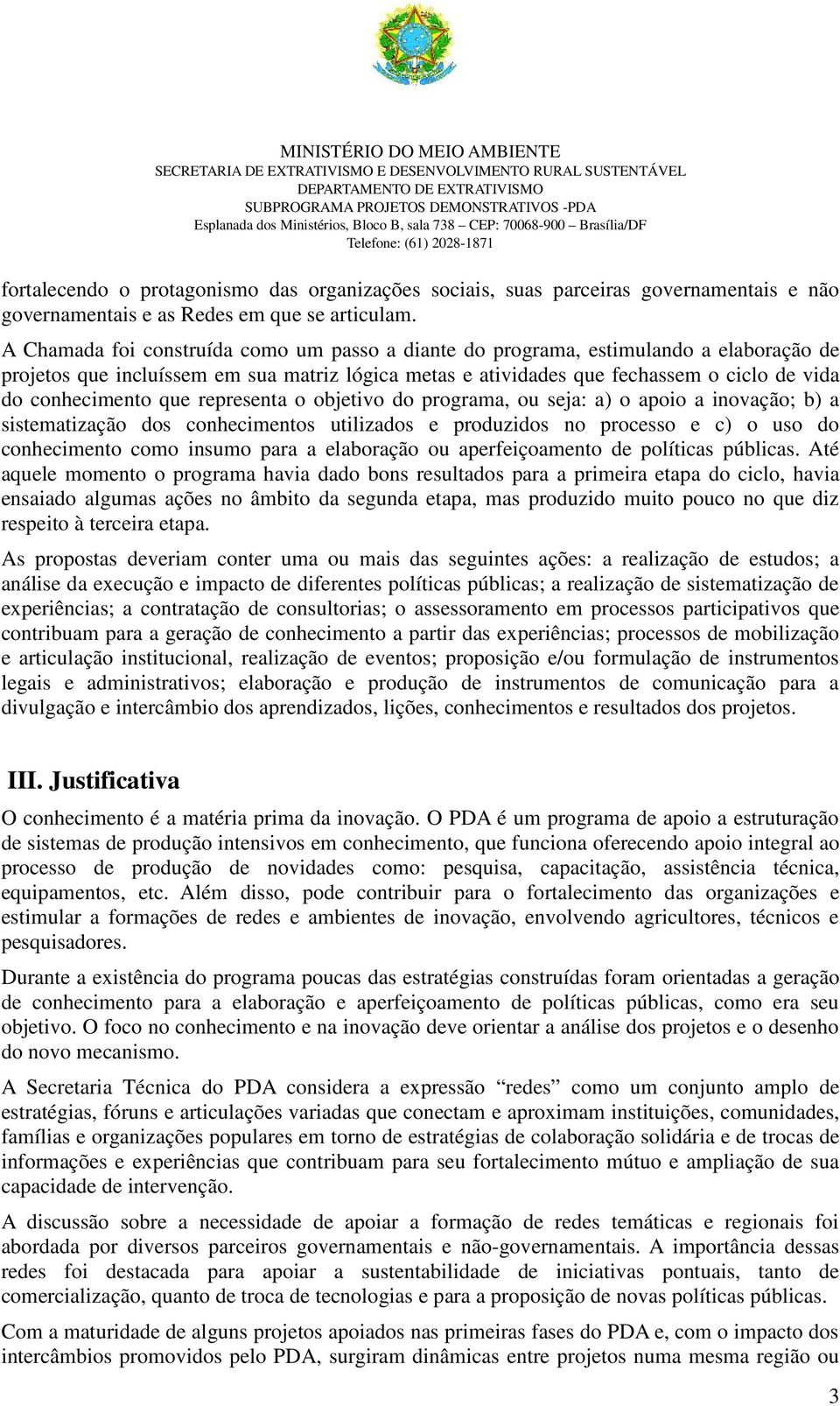 MINISTÉRIO DO MEIO AMBIENTE
SECRETARIA DE EXTRATIVISMO E DESENVOLVIMENTO RURAL SUSTENTÁVEL
DEPARTAMENTO DE EXTRATIVISMO
SUBPROGRAMA PROJETOS DEMONSTRATIVOS -PDA
Esplanada dos Ministérios, Bloco B, sala 738 – CEP: 70068-900 – Brasília/DF
Telefone: (61) 2028-1871

fortalecendo o protagonismo das organizações sociais, suas parceiras governamentais e não governamentais e as Redes em que se articulam.

A Chamada foi construída como um passo a diante do programa, estimulando a elaboração de projetos que incluíssem em sua matriz lógica metas e atividades que fechassem o ciclo de vida do conhecimento que representa o objetivo do programa, ou seja: a) o apoio a inovação; b) a sistematização dos conhecimentos utilizados e produzidos no processo e c) o uso do conhecimento como insumo para a elaboração ou aperfeiçoamento de políticas públicas. Até aquele momento o programa havia dado bons resultados para a primeira etapa do ciclo, havia ensaiado algumas ações no âmbito da segunda etapa, mas produzido muito pouco no que diz respeito à terceira etapa.

As propostas deveriam conter uma ou mais das seguintes ações: a realização de estudos; a análise da execução e impacto de diferentes políticas públicas; a realização de sistematização de experiências; a contratação de consultorias; o assessoramento em processos participativos que contribuam para a geração de conhecimento a partir das experiências; processos de mobilização e articulação institucional, realização de eventos; proposição e/ou formulação de instrumentos legais e administrativos; elaboração e produção de instrumentos de comunicação para a divulgação e intercâmbio dos aprendizados, lições, conhecimentos e resultados dos projetos.

III. Justificativa

O conhecimento é a matéria prima da inovação. O PDA é um programa de apoio a estruturação de sistemas de produção intensivos em conhecimento, que funciona oferecendo apoio integral ao processo de produção de novidades como: pesquisa, capacitação, assistência técnica, equipamentos, etc. Além disso, pode contribuir para o fortalecimento das organizações e estimular a formações de redes e ambientes de inovação, envolvendo agricultores, técnicos e pesquisadores.

Durante a existência do programa poucas das estratégias construídas foram orientadas a geração de conhecimento para a elaboração e aperfeiçoamento de políticas públicas, como era seu objetivo. O foco no conhecimento e na inovação deve orientar a análise dos projetos e o desenho do novo mecanismo.

A Secretaria Técnica do PDA considera a expressão “redes” como um conjunto amplo de estratégias, fóruns e articulações variadas que conectam e aproximam instituições, comunidades, famílias e organizações populares em torno de estratégias de colaboração solidária e de trocas de informações e experiências que contribuam para seu fortalecimento mútuo e ampliação de sua capacidade de intervenção.

A discussão sobre a necessidade de apoiar a formação de redes temáticas e regionais foi abordada por diversos parceiros governamentais e não-governamentais. A importância dessas redes foi destacada para apoiar a sustentabilidade de iniciativas pontuais, tanto de comercialização, quanto de troca de tecnologias e para a proposição de novas políticas públicas.

Com a maturidade de alguns projetos apoiados nas primeiras fases do PDA e, com o impacto dos intercâmbios promovidos pelo PDA, surgiram dinâmicas entre projetos numa mesma região ou

3